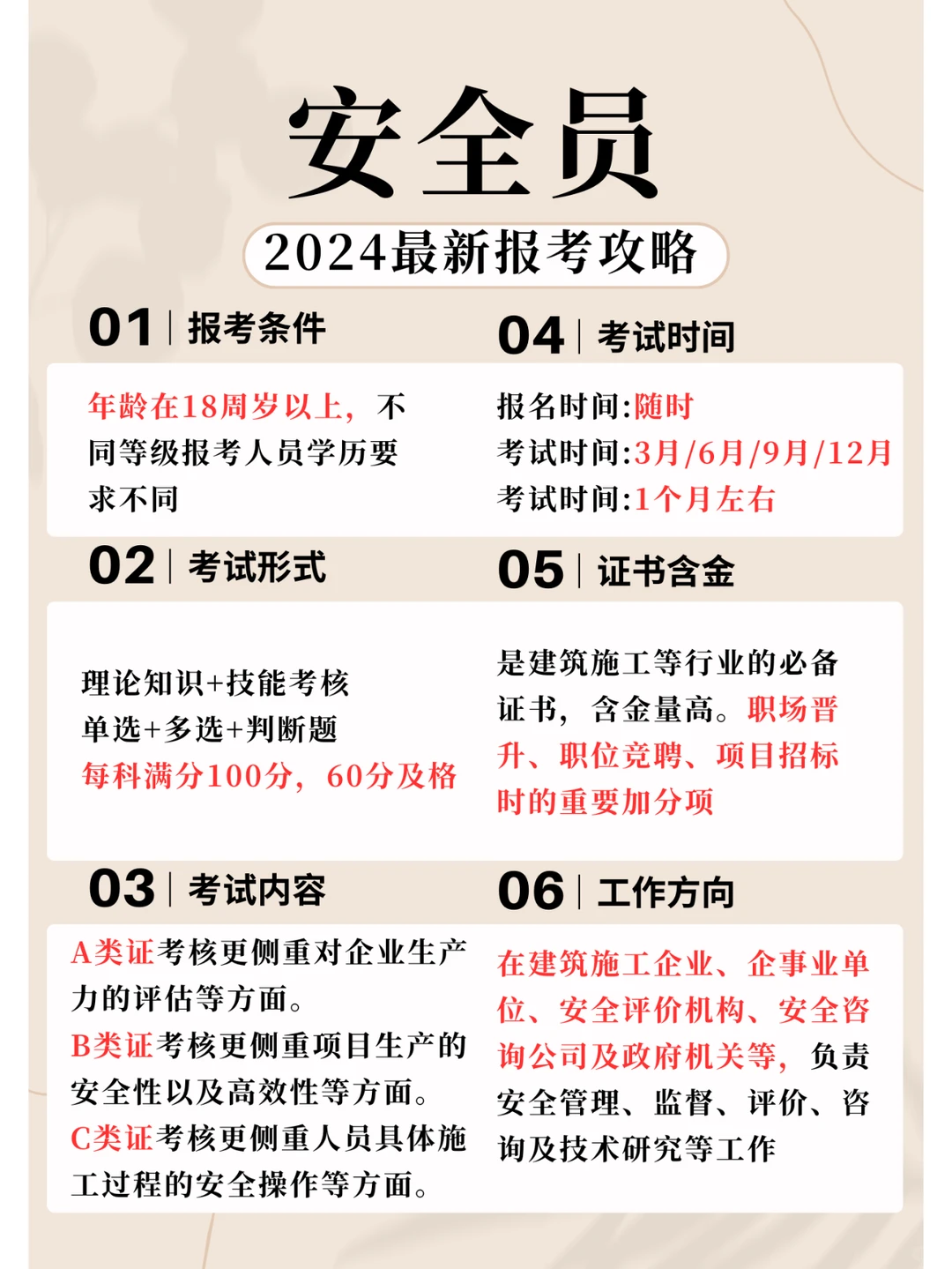 安全员

2024最新报考攻略

01 | 报考条件

年龄在18周岁以上，不同等级报考人员学历要求不同

02 | 考试形式

理论知识+技能考核
单选+多选+判断题
每科满分100分，60分及格

03 | 考试内容

A类证考核更侧重对企业生产力的评估等方面。
B类证考核更侧重项目生产的安全性以及高效性等方面。
C类证考核更侧重人员具体施工过程的安全操作等方面。

04 | 考试时间

报名时间:随时
考试时间:3月/6月/9月/12月
考试时间:1个月左右

05 | 证书含金

是建筑施工等行业的必备证书，含金量高。职场晋升、职位竞聘、项目招标时的重要加分项

06 | 工作方向

在建筑施工企业、企事业单位、安全评价机构、安全咨询公司及政府机关等，负责安全管理、监督、评价、咨询及技术研究等工作